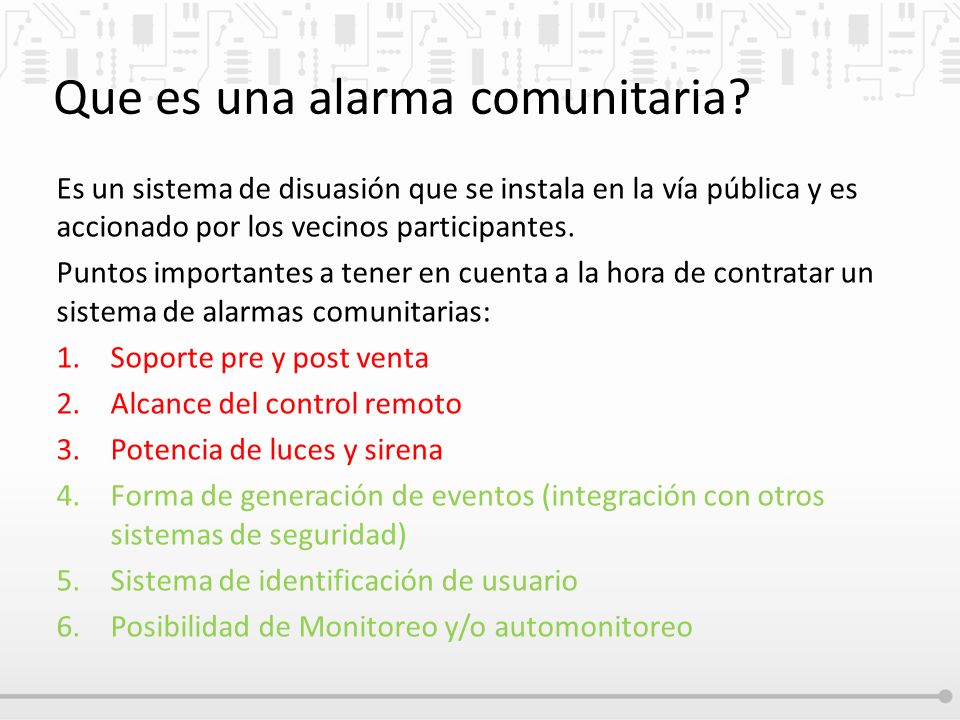 Que es una alarma comunitaria?

Es un sistema de disuasión que se instala en la vía pública y es accionado por los vecinos participantes.

Puntos importantes a tener en cuenta a la hora de contratar un sistema de alarmas comunitarias:

1. Soporte pre y post venta
2. Alcance del control remoto
3. Potencia de luces y sirena
4. Forma de generación de eventos (integración con otros sistemas de seguridad)
5. Sistema de identificación de usuario
6. Posibilidad de Monitoreo y/o automonitoreo